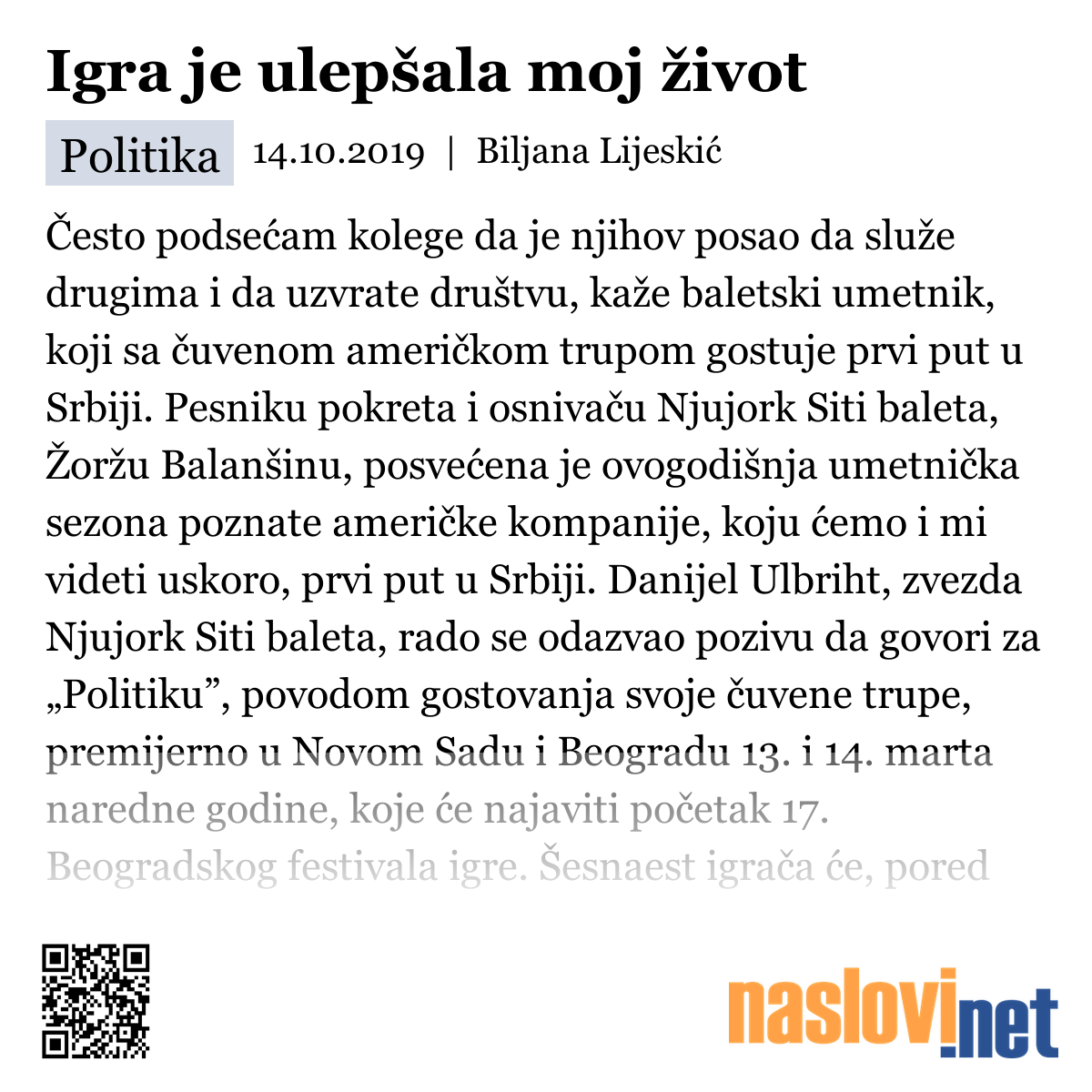 Igra je ulepšala moj život

Politika 14.10.2019 | Biljana Lijeskić

Često podsećam kolege da je njihov posao da služe drugima i da uzvrate društvu, kaže baletski umetnik, koji sa čuvenom američkom trupom gostuje prvi put u Srbiji. Pesniku pokreta i osnivaču Njujork Siti baleta, Žoržu Balanšinu, posvećena je ovogodišnja umetnička sezona poznate američke kompanije, koju ćemo i mi videti uskoro, prvi put u Srbiji. Danijel Ulbriht, zvezda Njujork Siti baleta, rado se odazvao pozivu da govori za „Politiku”, povodom gostovanja svoje čuvene trupe, premijerno u Novom Sadu i Beogradu 13. i 14. marta naredne godine, koje će najaviti početak 17. Beogradskog festivala igre. Šesnaest igrača će, pored

naslovi.net